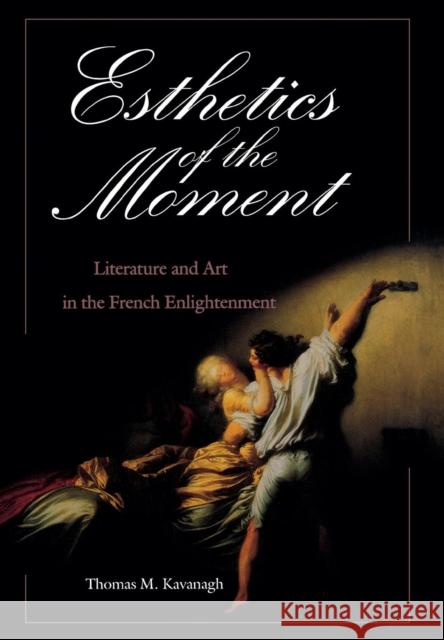 Esthetics of the Moment

Literature and Art in the French Enlightenment

Thomas M. Kavanagh